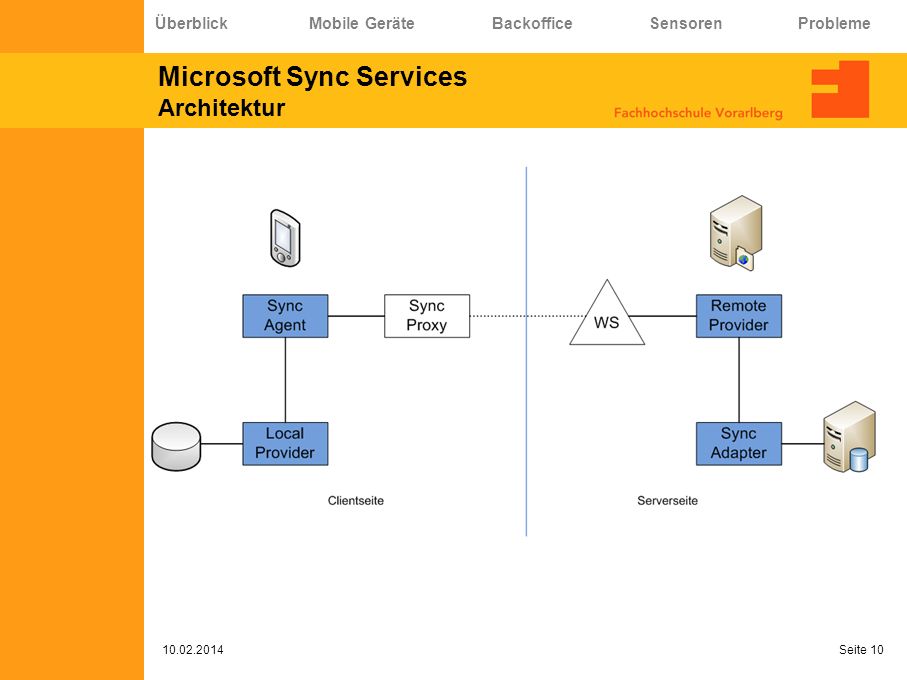 Überblick Mobile Geräte Backoffice Sensoren Probleme

Microsoft Sync Services
Architektur

Fachhochschule Vorarlberg

Sync Agent

Sync Proxy

WS

Remote Provider

Local Provider

Sync Adapter

Clientseite

Serverseite

10.02.2014

Seite 10